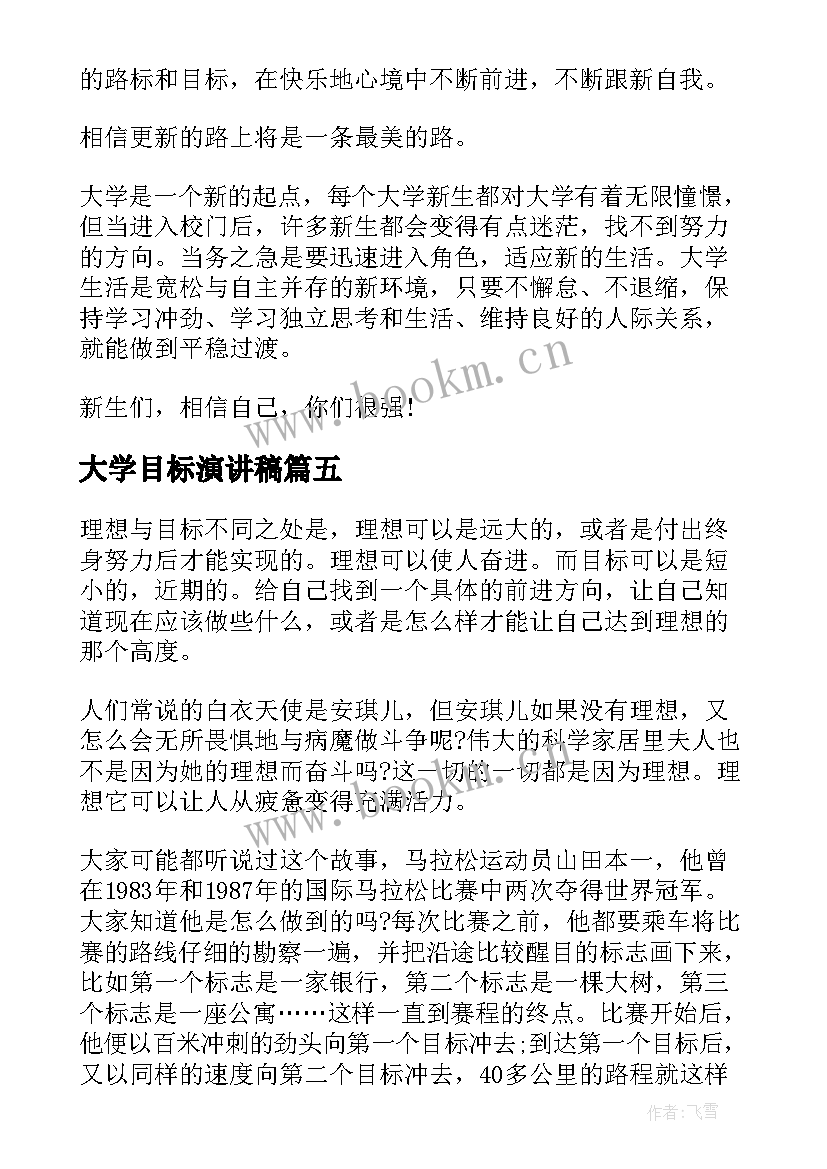 的路标和目标，在快乐地心境中不断前进，不断跟新自我。

相信更新的路上将是一条最美的路。

大学是一个新的起点，每个大学新生都对大学有着无限憧憬，但当进入校门后，许多新生都会变得有点迷茫，找不到努力的方向。当务之急是要迅速进入角色，适应新的生活。大学生活是宽松与自主并存的新环境，只要不懈怠、不退缩，保持学习冲劲、学习独立思考和生活、维持良好的人际关系，就能做到平稳过渡。

新生们，相信自己，你们很强!

www.bookm.cn

大学目标演讲稿篇五

理想与目标不同之处是，理想可以是远大的，或者是付出终身努力后才能实现的。理想可以使人奋进。而目标可以是短小的，近期的。给自己找到一个具体的前进方向，让自己知道现在应该做些什么，或者是怎么样才能让自己达到理想的那个高度。

人们常说的白衣天使是安琪儿，但安琪儿如果没有理想，又怎么会无所畏惧地与病魔做斗争呢?伟大的科学家居里夫人也不是因为她的理想而奋斗吗?这一切的一切都是因为理想。理想它可以让人从疲惫变得充满活力。

www.bookm.cn

大家可能都听说过这个故事，马拉松运动员山田本一，他曾在1983年和1987年的国际马拉松比赛中两次夺得世界冠军。大家知道他是怎么做到的吗?每次比赛之前，他都要乘车将比赛的路线仔细的勘察一遍，并把沿途比较醒目的标志画下来，比如第一个标志是一家银行，第二个标志是一棵大树，第三个标志是一座公寓……这样一直到赛程的终点。比赛开始后，他便以百米冲刺的劲头向第一个目标冲去;到达第一个目标后，又以同样的速度向第二个目标冲去，40多公里的路程就这样

作者：飞雪